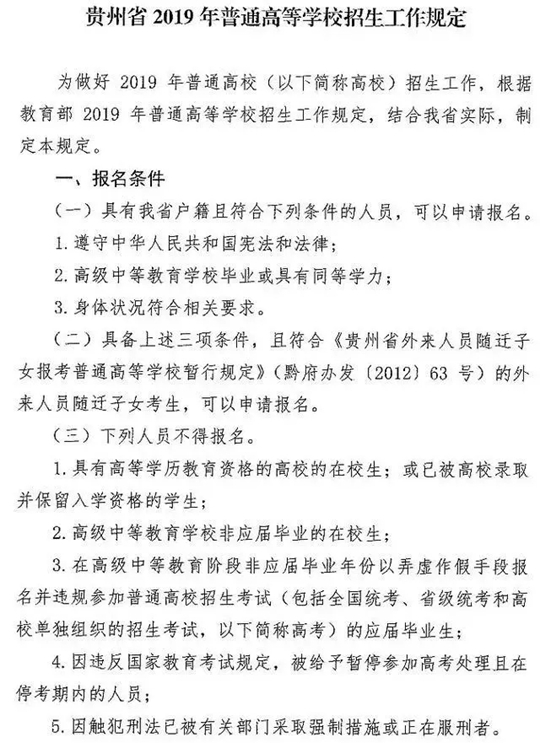 贵州省2019年普通高等学校招生工作规定

为做好2019年普通高校（以下简称高校）招生工作，根据教育部2019年普通高等学校招生工作规定，结合我省实际，制定本规定。

一、报名条件

（一）具有我省户籍且符合下列条件的人员，可以申请报名。

1.遵守中华人民共和国宪法和法律；

2.高级中等教育学校毕业或具有同等学力；

3.身体状况符合相关要求。

（二）具备上述三项条件，且符合《贵州省外来人员随迁子女报考普通高等学校暂行规定》（黔府办发〔2012〕63号）的外来人员随迁子女考生，可以申请报名。

（三）下列人员不得报名。

1.具有高等学历教育资格的高校的在校生；或已被高校录取并保留入学资格的学生；

2.高级中等教育学校非应届毕业的在校生；

3.在高级中等教育阶段非应届毕业年份以弄虚作假手段报名并违规参加普通高校招生考试（包括全国统考、省级统考和高校单独组织的招生考试，以下简称高考）的应届毕业生；

4.因违反国家教育考试规定，被给予暂停参加高考处理且在停考期内的人员；

5.因触犯刑法已被有关部门采取强制措施或正在服刑者。